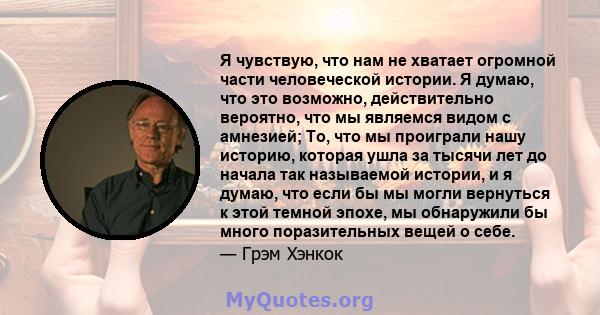 Я чувствую, что нам не хватает огромной части человеческой истории. Я думаю, что это возможно, действительно вероятно, что мы являемся видом с амнезией; То, что мы проиграли нашу историю, которая ушла за тысячи лет до начала так называемой истории, и я думаю, что если бы мы могли вернуться к этой темной эпохе, мы обнаружили бы много поразительных вещей о себе.
— Грэм Хэнкок

MyQuotes.org